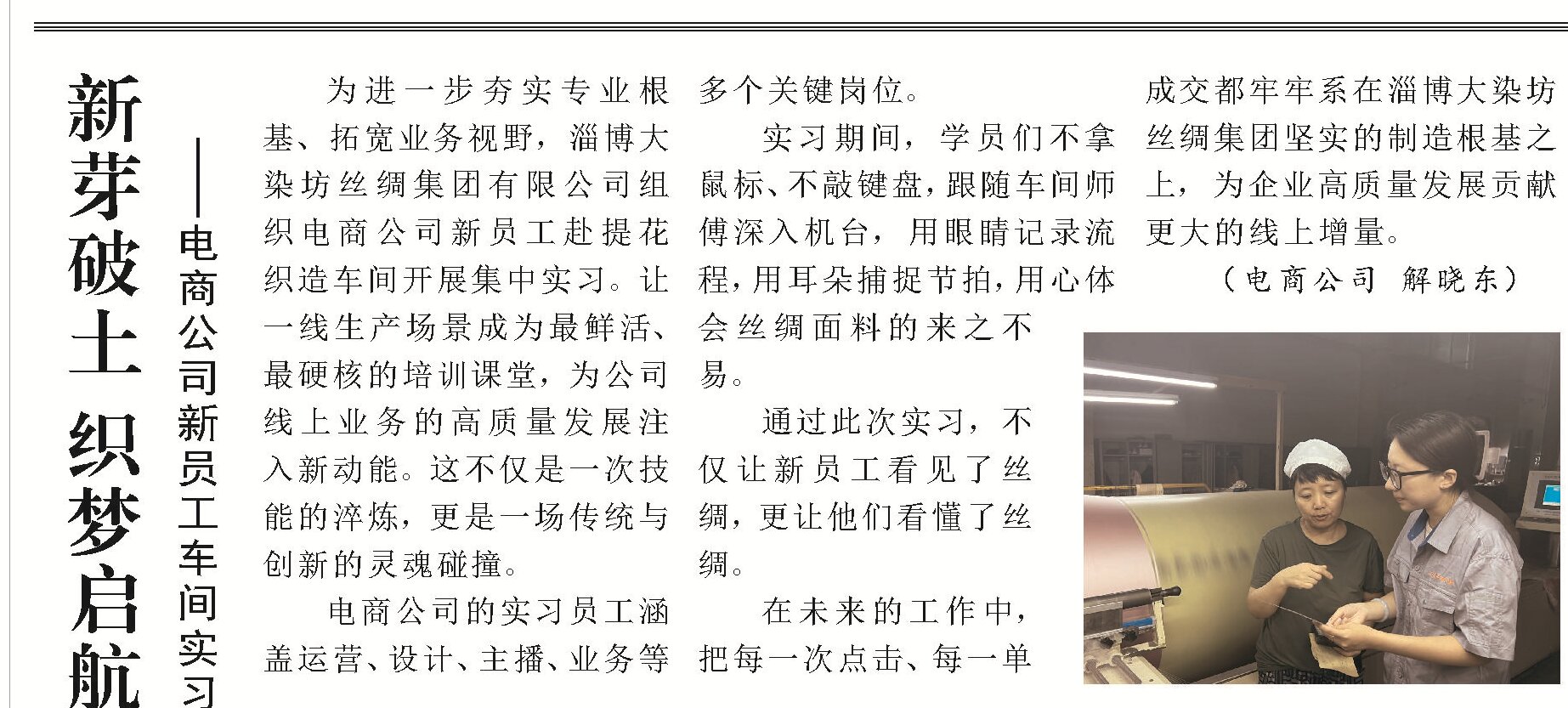 新芽破土 织梦启航

——电商公司新员工车间实习

为进一步夯实专业根基、拓宽业务视野，淄博大染坊丝绸集团有限公司组织电商公司新员工赴提花织造车间开展集中实习。让一线生产场景成为最鲜活、最硬核的培训课堂，为公司线上业务的高质量发展注入新动能。这不仅是一次技能的淬炼，更是一场传统与创新的灵魂碰撞。

电商公司的实习员工涵盖运营、设计、主播、业务等多个关键岗位。

实习期间，学员们不拿鼠标、不敲键盘，跟随车间师傅深入机台，用眼睛记录流程，用耳朵捕捉节拍，用心体会丝绸面料的来之不易。

通过此次实习，不仅让新员工看见了丝绸，更让他们看懂了丝绸。

在未来的工作中，把每一次点击、每一单成交都牢牢系在淄博大染坊丝绸集团坚实的制造根基之上，为企业高质量发展贡献更大的线上增量。

（电商公司 解晓东）